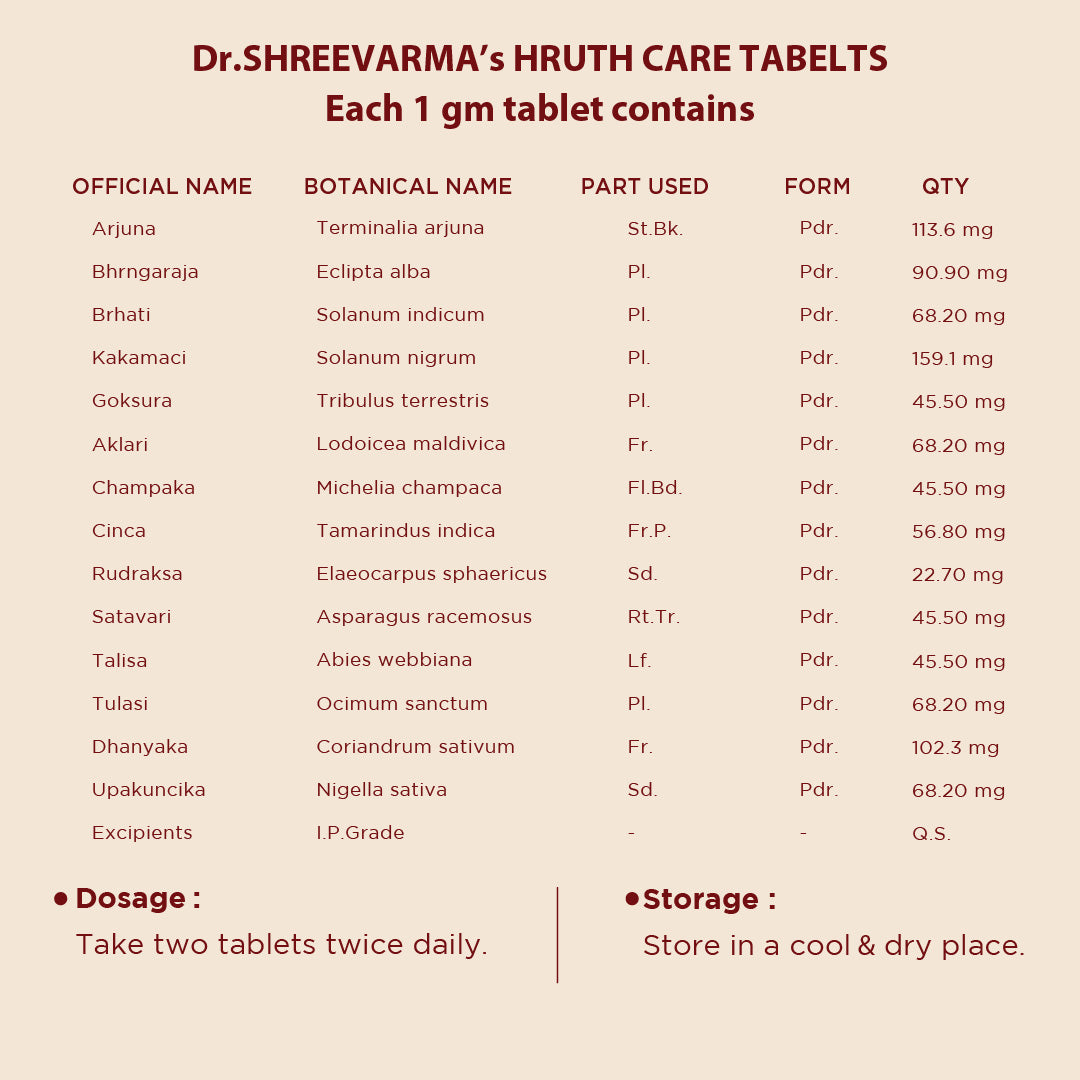 Dr.SHREEVARMA's HRUTH CARE TABELTS
Each 1 gm tablet contains

| OFFICIAL NAME | BOTANICAL NAME | PART USED | FORM | QTY |
|---|---|---|---|---|
| Arjuna | Terminalia arjuna | St.Bk. | Pdr. | 113.6 mg |
| Bhrngaraja | Eclipta alba | Pl. | Pdr. | 90.90 mg |
| Brhati | Solanum indicum | Pl. | Pdr. | 68.20 mg |
| Kakamaci | Solanum nigrum | Pl. | Pdr. | 159.1 mg |
| Goksura | Tribulus terrestris | Pl. | Pdr. | 45.50 mg |
| Aklari | Lodoicea maldivica | Fr. | Pdr. | 68.20 mg |
| Champaka | Michelia champaca | Fl.Bd. | Pdr. | 45.50 mg |
| Cinca | Tamarindus indica | Fr.P. | Pdr. | 56.80 mg |
| Rudraksa | Elaeocarpus sphaericus | Sd. | Pdr. | 22.70 mg |
| Satavari | Asparagus racemosus | Rt.Tr. | Pdr. | 45.50 mg |
| Talisa | Abies webbiana | Lf. | Pdr. | 45.50 mg |
| Tulasi | Ocimum sanctum | Pl. | Pdr. | 68.20 mg |
| Dhanyaka | Coriandrum sativum | Fr. | Pdr. | 102.3 mg |
| Upakuncika | Nigella sativa | Sd. | Pdr. | 68.20 mg |
| Excipients | I.P.Grade | - | - | Q.S. |

• Dosage :
Take two tablets twice daily.

• Storage :
Store in a cool & dry place.